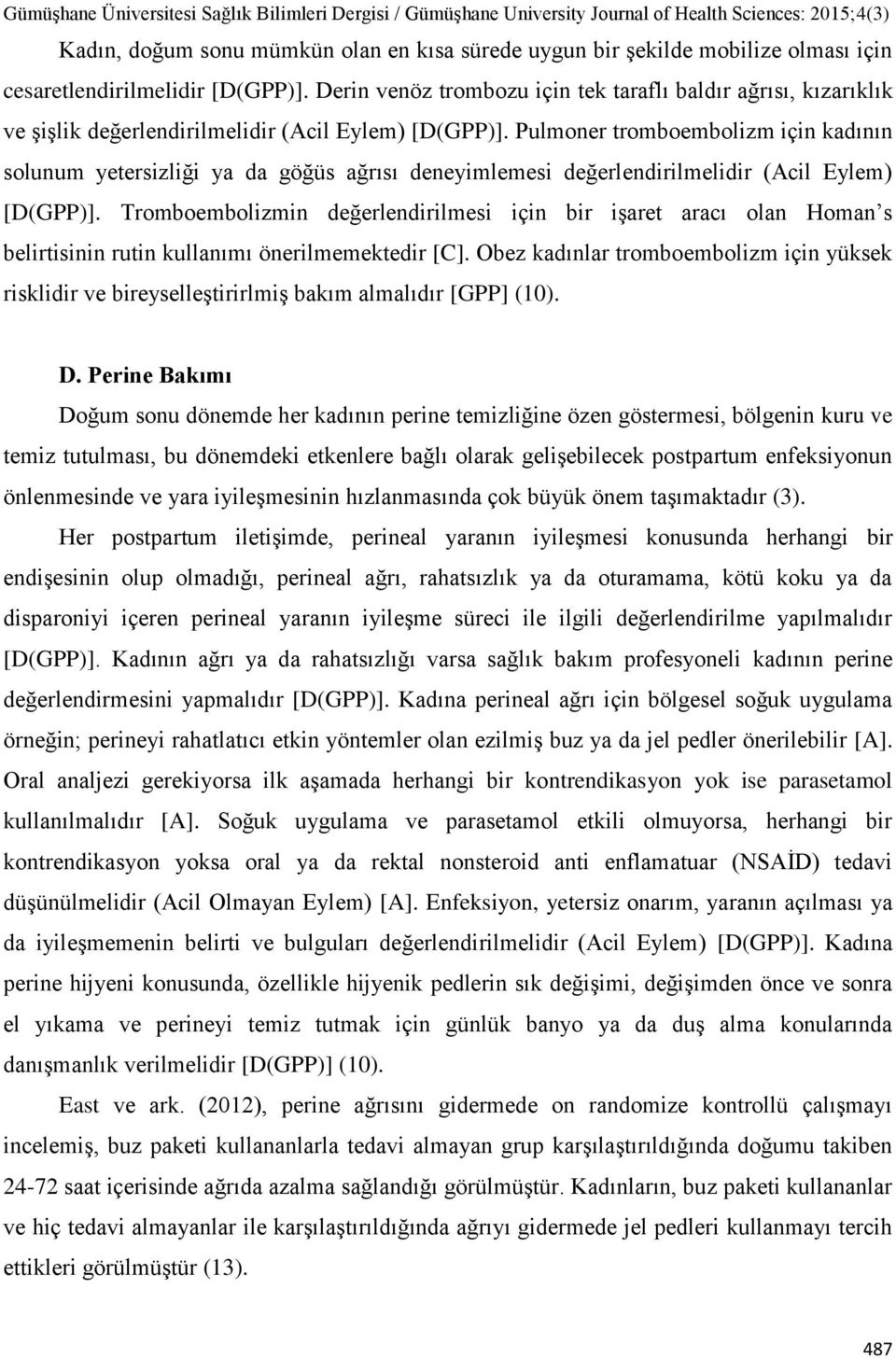 Gümüşhane Üniversitesi Sağlık Bilimleri Dergisi / Gümüşhane University Journal of Health Sciences: 2015;4(3)

Kadın, doğum sonu mümkün olan en kısa sürede uygun bir şekilde mobilize olması için cesaretlendirilmelidir [D(GPP)]. Derin venöz trombozu için tek taraflı baldır ağrısı, kızarıklık ve şişlik değerlendirilmelidir (Acil Eylem) [D(GPP)]. Pulmoner tromboembolizm için kadının solunum yetersizliği ya da göğüs ağrısı deneyimlemesi değerlendirilmelidir (Acil Eylem) [D(GPP)]. Tromboembolizmin değerlendirilmesi için bir işaret aracı olan Homan's belirtisinin rutin kullanımı önerilmemektedir [C]. Obez kadınlar tromboembolizm için yüksek risklidir ve bireyselleştirirlmiş bakım almalıdır [GPP] (10).

D. Perine Bakımı

Doğum sonu dönemde her kadının perine temizliğine özen göstermesi, bölgenin kuru ve temiz tutulması, bu dönemdeki etkenlere bağlı olarak gelişebilecek postpartum enfeksiyonun önlenmesinde ve yara iyileşmesinin hızlanmasında çok büyük önem taşımaktadır (3).

Her postpartum iletişimde, perineal yaranın iyileşmesi konusunda herhangi bir endişesinin olup olmadığı, perineal ağrı, rahatsızlık ya da oturamama, kötü koku ya da disparoniyi içeren perineal yaranın iyileşme süreci ile ilgili değerlendirilme yapılmalıdır [D(GPP)]. Kadının ağrı ya da rahatsızlığı varsa sağlık bakım profesyoneli kadının perine değerlendirmesini yapmalıdır [D(GPP)]. Kadına perineal ağrı için bölgesel soğuk uygulama örneğin; perineyi rahatlatıcı etkin yöntemler olan ezilmiş buz ya da jel pedler önerilebilir [A]. Oral analjezi gerekiyorsa ilk aşamada herhangi bir kontrendikasyon yok ise parasetamol kullanılmalıdır [A]. Soğuk uygulama ve parasetamol etkili olmuyorsa, herhangi bir kontrendikasyon yoksa oral ya da rektal nonsteroid anti enflamatuar (NSAİD) tedavi düşünülmelidir (Acil Olmayan Eylem) [A]. Enfeksiyon, yetersiz onarım, yaranın açılması ya da iyileşmemenin belirti ve bulguları değerlendirilmelidir (Acil Eylem) [D(GPP)]. Kadına perine hijyeni konusunda, özellikle hijyenik pedlerin sık değişimi, değişimden önce ve sonra el yıkama ve perineyi temiz tutmak için günlük banyo ya da duş alma konularında danışmanlık verilmelidir [D(GPP)] (10).

East ve ark. (2012), perine ağrısını gidermede on randomize kontrollü çalışmayı incelemiş, buz paketi kullananlarla tedavi almayan grup karşılaştırıldığında doğumu takiben 24-72 saat içerisinde ağrıda azalma sağlandığı görülmüştür. Kadınların, buz paketi kullananlar ve hiç tedavi almayanlar ile karşılaştırıldığında ağrıyı gidermede jel pedleri kullanmayı tercih ettikleri görülmüştür (13).

487